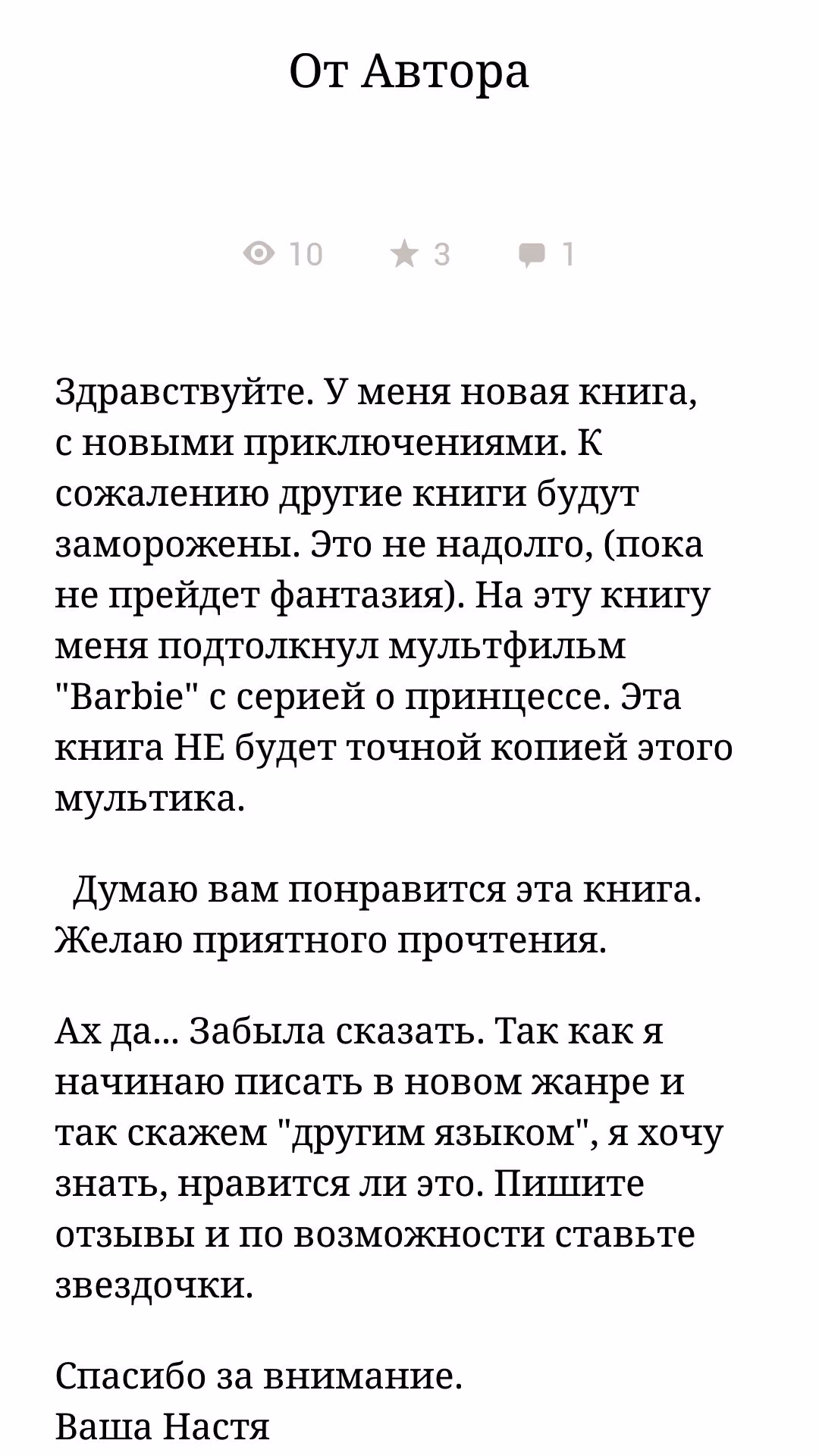 От Автора

10 3 1

Здравствуйте. У меня новая книга, с новыми приключениями. К сожалению другие книги будут заморожены. Это не надолго, (пока не прейдет фантазия). На эту книгу меня подтолкнул мультфильм "Barbie" с серией о принцессе. Эта книга НЕ будет точной копией этого мультика.

Думаю вам понравится эта книга. Желаю приятного прочтения.

Ах да... Забыла сказать. Так как я начинаю писать в новом жанре и так скажем "другим языком", я хочу знать, нравится ли это. Пишите отзывы и по возможности ставьте звездочки.

Спасибо за внимание.
Ваша Настя